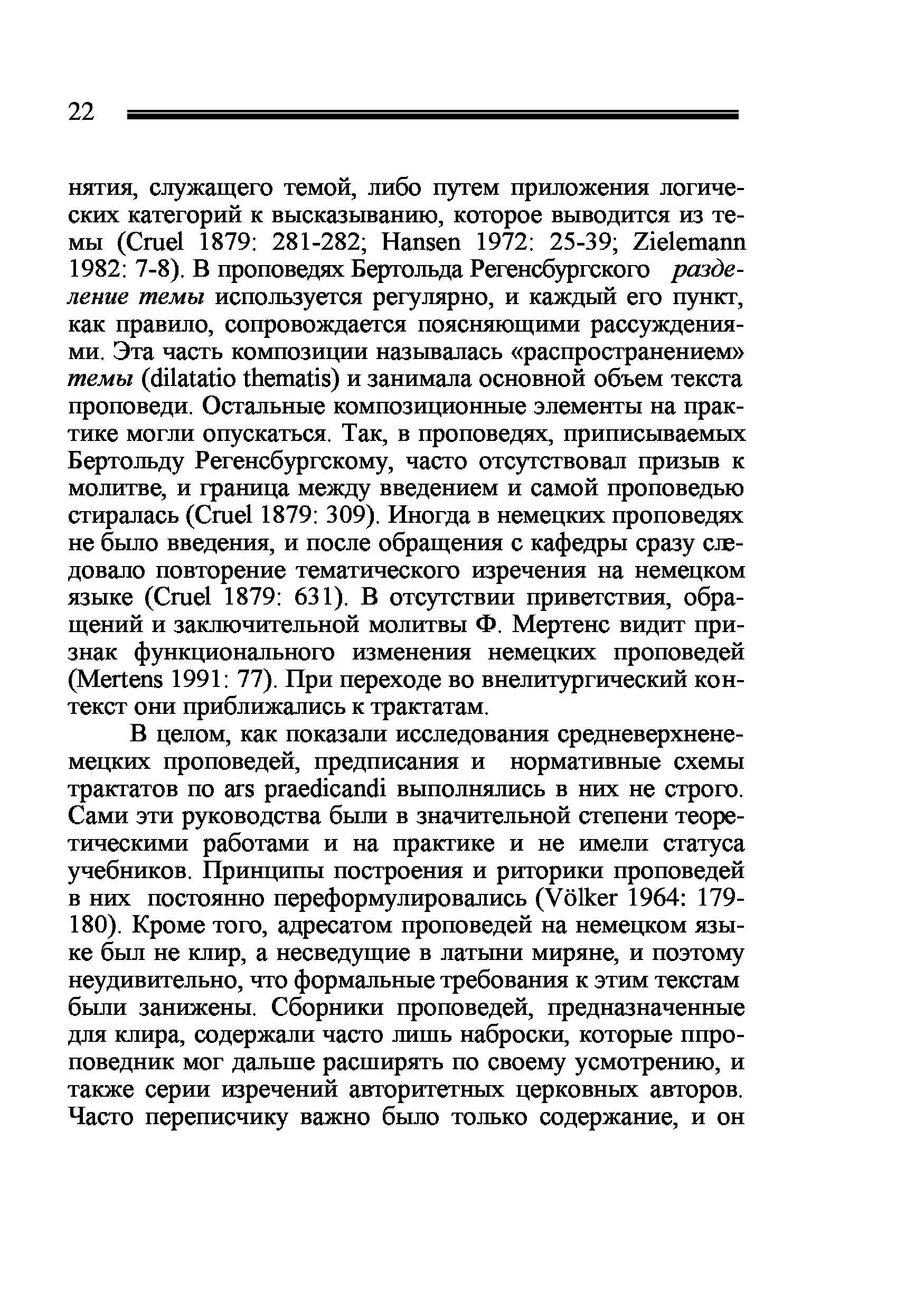 22

нятия, служащего темой, либо путем приложения логических категорий к высказыванию, которое выводится из темы (Cruel 1879: 281-282; Hansen 1972: 25-39; Zielemann 1982: 7-8). В проповедях Бертольда Регенсбургского разделение темы используется регулярно, и каждый его пункт, как правило, сопровождается поясняющими рассуждениями. Эта часть композиции называлась «распространением» темы (dilatatio thematis) и занимала основной объем текста проповеди. Остальные композиционные элементы на практике могли опускаться. Так, в проповедях, приписываемых Бертольду Регенсбургскому, часто отсутствовал призыв к молитве, и граница между введением и самой проповедью стиралась (Cruel 1879: 309). Иногда в немецких проповедях не было введения, и после обращения с кафедры сразу следовало повторение тематического изречения на немецком языке (Cruel 1879: 631). В отсутствии приветствия, обращений и заключительной молитвы Ф. Мертенс видит признак функционального изменения немецких проповедей (Mertens 1991: 77). При переходе во внелитургический контекст они приближались к трактатам.

В целом, как показали исследования средневерхненемецких проповедей, предписания и нормативные схемы трактатов по ars praedicandi выполнялись в них не строго. Сами эти руководства были в значительной степени теоретическими работами и на практике и не имели статуса учебников. Принципы построения и риторики проповедей в них постоянно переформулировались (Völker 1964: 179-180). Кроме того, адресатом проповедей на немецком языке был не клир, а несведущие в латыни миряне, и поэтому неудивительно, что формальные требования к этим текстам были занижены. Сборники проповедей, предназначенные для клира, содержали часто лишь наброски, которые ппроповедник мог дальше расширять по своему усмотрению, и также серии изречений авторитетных церковных авторов. Часто переписчику важно было только содержание, и он